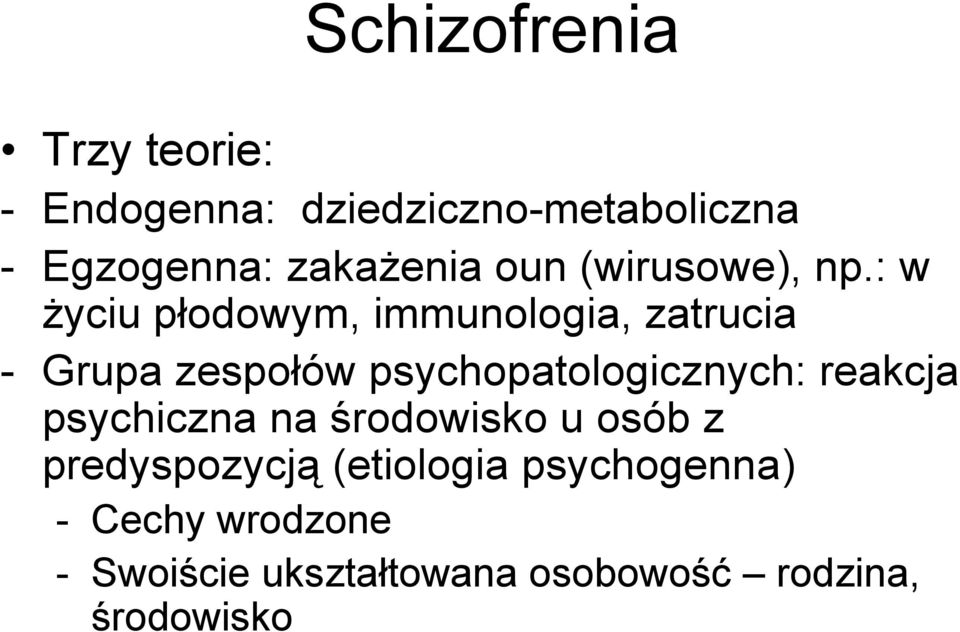 Schizofrenia

• Trzy teorie:

- Endogenna: dziedziczno-metaboliczna

- Egzogenna: zakażenia oun (wirusowe), np.: w życiu płodowym, immunologia, zatrucia

- Grupa zespołów psychopatologicznych: reakcja psychiczna na środowisko u osób z predyspozycją (etiologia psychogenna)

- Cechy wrodzone

- Swoiście ukształtowana osobowość – rodzina, środowisko